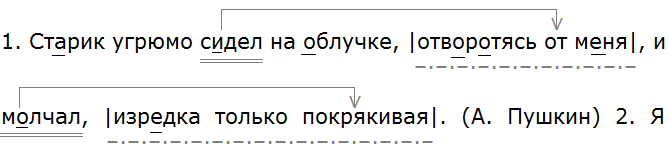 1. Старик угрюмо сидел на облучке, |отворотясь от меня|, и молчал, |изредка только покрякивая|. (А. Пушкин) 2. Я